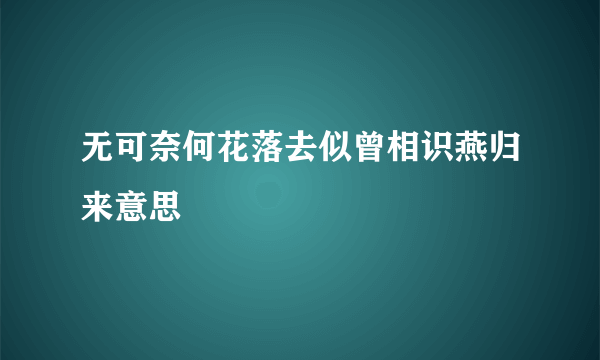 无可奈何花落去似曾相识燕归来意思